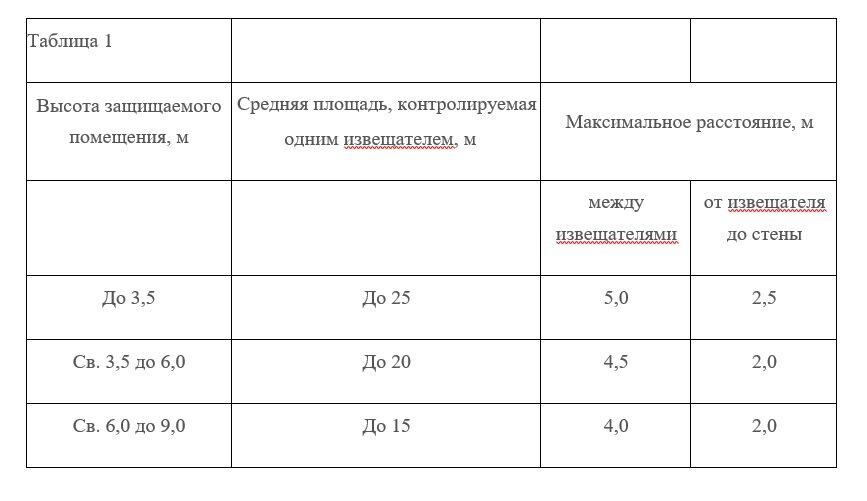 | Таблица 1 | | | |
|---|---|---|---|
| Высота защищаемого помещения, м | Средняя площадь, контролируемая одним извещателем, м | Максимальное расстояние, м | |
| | | между извещателями | от извещателя до стены |
| До 3,5 | До 25 | 5,0 | 2,5 |
| Св. 3,5 до 6,0 | До 20 | 4,5 | 2,0 |
| Св. 6,0 до 9,0 | До 15 | 4,0 | 2,0 |